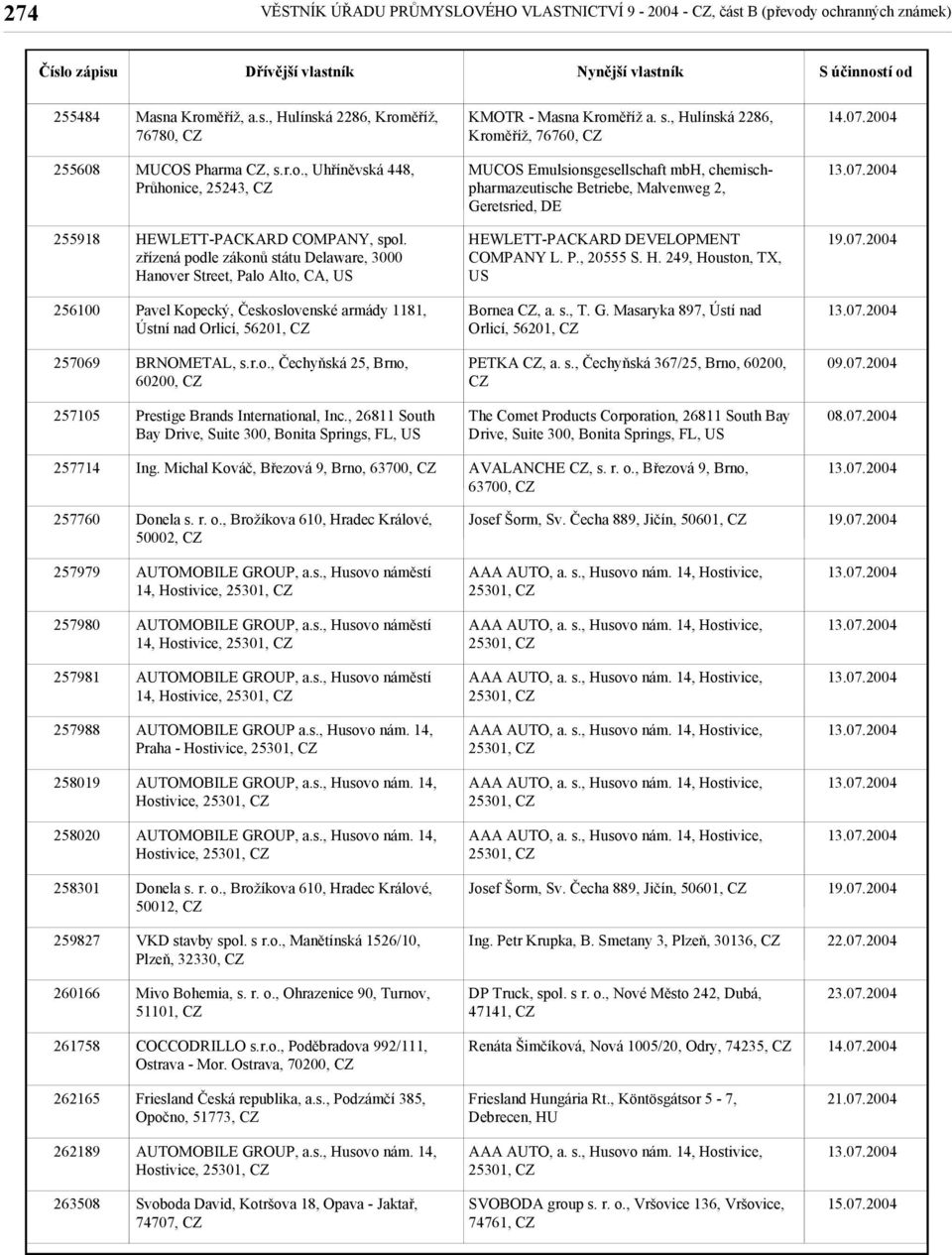 274 VĚSTNÍK ÚŘADU PRŮMYSLOVÉHO VLASTNICTVÍ 9 - 2004 - CZ, část B (převody ochranných známek)

| Číslo zápisu | Dřívější vlastník | Nynější vlastník | S účinností od |
|---|---|---|---|
| 255484 | Masna Kroměříž, a.s., Hulínská 2286, Kroměříž, 76780, CZ | KMOTR - Masna Kroměříž a. s., Hulínská 2286, Kroměříž, 76760, CZ | 14.07.2004 |
| 255608 | MUCOS Pharma CZ, s.r.o., Uhříněvská 448, Průhonice, 25243, CZ | MUCOS Emulsionsgesellschaft mbH, chemisch-pharmazeutische Betriebe, Malvenweg 2, Geretsried, DE | 13.07.2004 |
| 255918 | HEWLETT-PACKARD COMPANY, spol. zřízená podle zákonů státu Delaware, 3000 Hanover Street, Palo Alto, CA, US | HEWLETT-PACKARD DEVELOPMENT COMPANY L. P., 20555 S. H. 249, Houston, TX, US | 19.07.2004 |
| 256100 | Pavel Kopecký, Československé armády 1181, Ústní nad Orlicí, 56201, CZ | Bornea CZ, a. s., T. G. Masaryka 897, Ústí nad Orlicí, 56201, CZ | 13.07.2004 |
| 257069 | BRNOMETAL, s.r.o., Čechyňská 25, Brno, 60200, CZ | PETKA CZ, a. s., Čechyňská 367/25, Brno, 60200, CZ | 09.07.2004 |
| 257105 | Prestige Brands International, Inc., 26811 South Bay Drive, Suite 300, Bonita Springs, FL, US | The Comet Products Corporation, 26811 South Bay Drive, Suite 300, Bonita Springs, FL, US | 08.07.2004 |
| 257714 | Ing. Michal Kováč, Březová 9, Brno, 63700, CZ | AVALANCHE CZ, s. r. o., Březová 9, Brno, 63700, CZ | 13.07.2004 |
| 257760 | Donela s. r. o., Brožíkova 610, Hradec Králové, 50002, CZ | Josef Šorm, Sv. Čecha 889, Jičín, 50601, CZ | 19.07.2004 |
| 257979 | AUTOMOBILE GROUP, a.s., Husovo náměstí 14, Hostivice, 25301, CZ | AAA AUTO, a. s., Husovo nám. 14, Hostivice, 25301, CZ | 13.07.2004 |
| 257980 | AUTOMOBILE GROUP, a.s., Husovo náměstí 14, Hostivice, 25301, CZ | AAA AUTO, a. s., Husovo nám. 14, Hostivice, 25301, CZ | 13.07.2004 |
| 257981 | AUTOMOBILE GROUP, a.s., Husovo náměstí 14, Hostivice, 25301, CZ | AAA AUTO, a. s., Husovo nám. 14, Hostivice, 25301, CZ | 13.07.2004 |
| 257988 | AUTOMOBILE GROUP a.s., Husovo nám. 14, Praha - Hostivice, 25301, CZ | AAA AUTO, a. s., Husovo nám. 14, Hostivice, 25301, CZ | 13.07.2004 |
| 258019 | AUTOMOBILE GROUP, a.s., Husovo nám. 14, Hostivice, 25301, CZ | AAA AUTO, a. s., Husovo nám. 14, Hostivice, 25301, CZ | 13.07.2004 |
| 258020 | AUTOMOBILE GROUP, a.s., Husovo nám. 14, Hostivice, 25301, CZ | AAA AUTO, a. s., Husovo nám. 14, Hostivice, 25301, CZ | 13.07.2004 |
| 258301 | Donela s. r. o., Brožíkova 610, Hradec Králové, 50012, CZ | Josef Šorm, Sv. Čecha 889, Jičín, 50601, CZ | 19.07.2004 |
| 259827 | VKD stavby spol. s r.o., Manětínská 1526/10, Plzeň, 32330, CZ | Ing. Petr Krupka, B. Smetany 3, Plzeň, 30136, CZ | 22.07.2004 |
| 260166 | Mivo Bohemia, s. r. o., Ohrazenice 90, Turnov, 51101, CZ | DP Truck, spol. s r. o., Nové Město 242, Dubá, 47141, CZ | 23.07.2004 |
| 261758 | COCCODRILLO s.r.o., Poděbradova 992/111, Ostrava - Mor. Ostrava, 70200, CZ | Renáta Šimčíková, Nová 1005/20, Odry, 74235, CZ | 14.07.2004 |
| 262165 | Friesland Česká republika, a.s., Podzámčí 385, Opočno, 51773, CZ | Friesland Hungária Rt., Köntösgátsor 5 - 7, Debrecen, HU | 21.07.2004 |
| 262189 | AUTOMOBILE GROUP, a.s., Husovo nám. 14, Hostivice, 25301, CZ | AAA AUTO, a. s., Husovo nám. 14, Hostivice, 25301, CZ | 13.07.2004 |
| 263508 | Svoboda David, Kotršova 18, Opava - Jaktař, 74707, CZ | SVOBODA group s. r. o., Vršovice 136, Vršovice, 74761, CZ | 15.07.2004 |